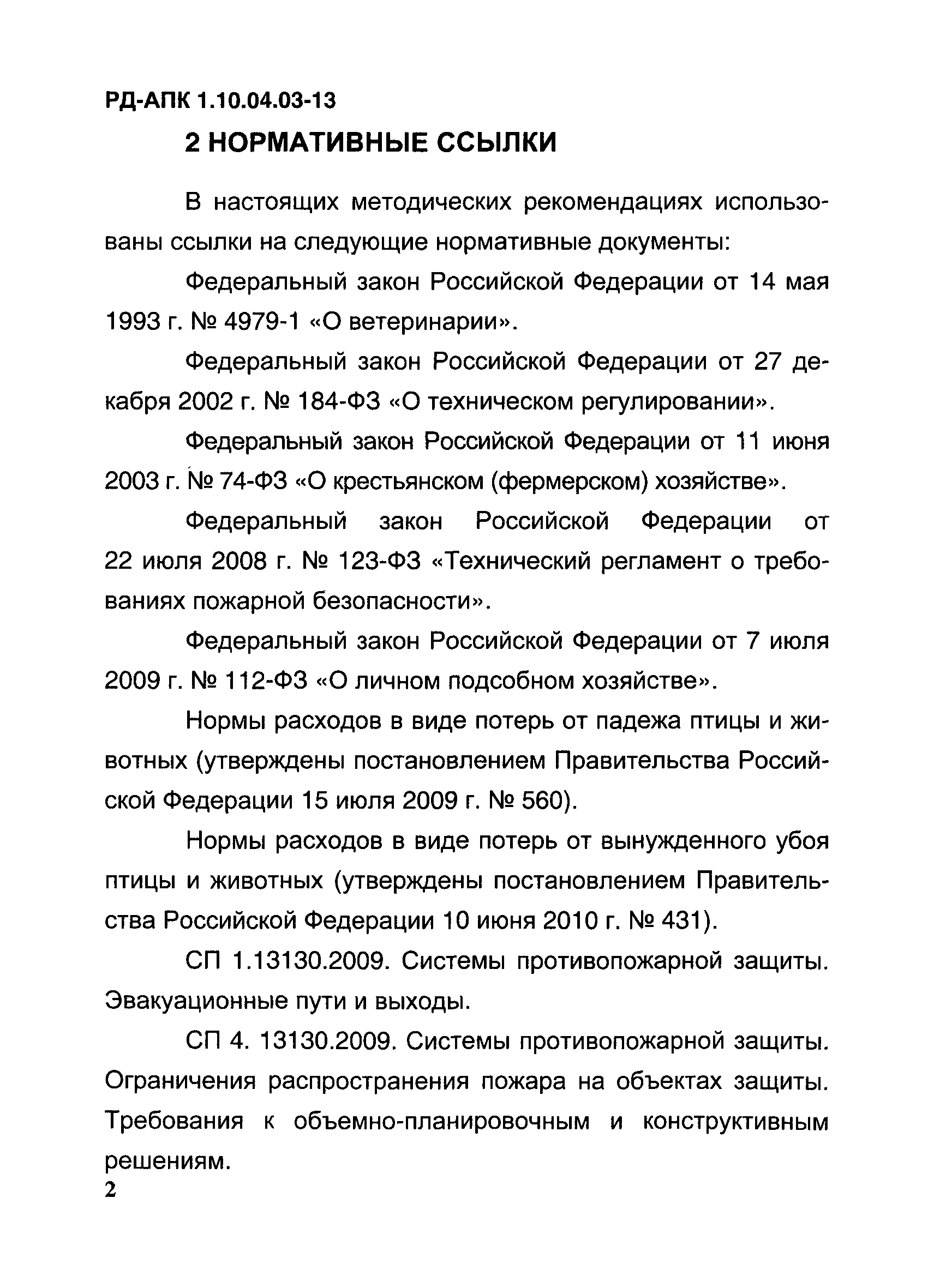 РД-АПК 1.10.04.03-13

2 НОРМАТИВНЫЕ ССЫЛКИ

В настоящих методических рекомендациях использованы ссылки на следующие нормативные документы:

Федеральный закон Российской Федерации от 14 мая 1993 г. № 4979-1 «О ветеринарии».

Федеральный закон Российской Федерации от 27 декабря 2002 г. № 184-ФЗ «О техническом регулировании».

Федеральный закон Российской Федерации от 11 июня 2003 г. № 74-ФЗ «О крестьянском (фермерском) хозяйстве».

Федеральный закон Российской Федерации от 22 июля 2008 г. № 123-ФЗ «Технический регламент о требованиях пожарной безопасности».

Федеральный закон Российской Федерации от 7 июля 2009 г. № 112-ФЗ «О личном подсобном хозяйстве».

Нормы расходов в виде потерь от падежа птицы и животных (утверждены постановлением Правительства Российской Федерации 15 июля 2009 г. № 560).

Нормы расходов в виде потерь от вынужденного убоя птицы и животных (утверждены постановлением Правительства Российской Федерации 10 июня 2010 г. № 431).

СП 1.13130.2009. Системы противопожарной защиты. Эвакуационные пути и выходы.

СП 4. 13130.2009. Системы противопожарной защиты. Ограничения распространения пожара на объектах защиты. Требования к объемно-планировочным и конструктивным решениям.

2